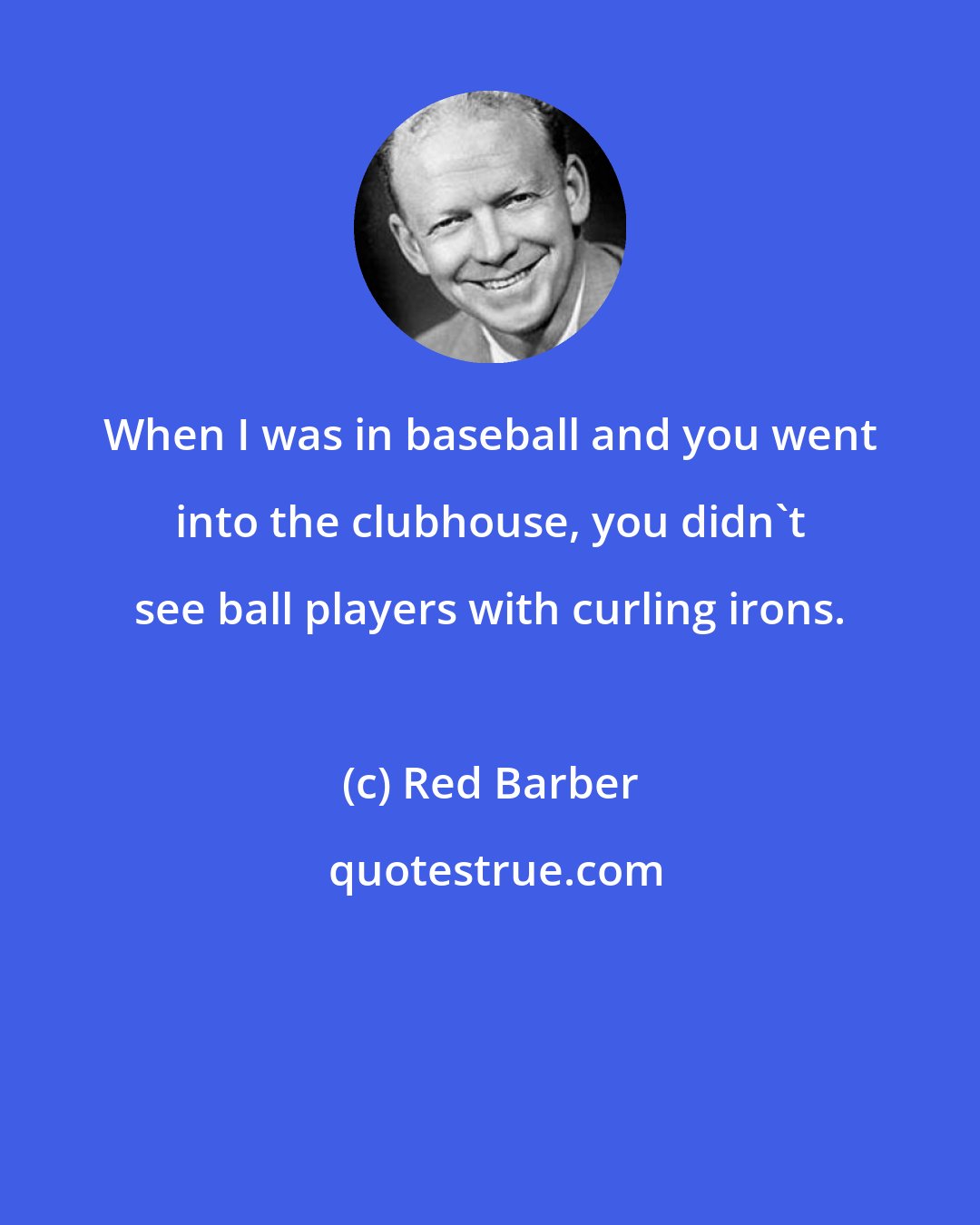 When I was in baseball and you went into the clubhouse, you didn`t see ball players with curling irons.

(c) Red Barber

quotestrue.com